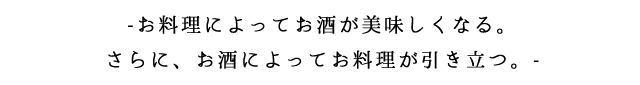 -お料理によってお酒が美味しくなる。
さらに、お酒によってお料理が引き立つ。-